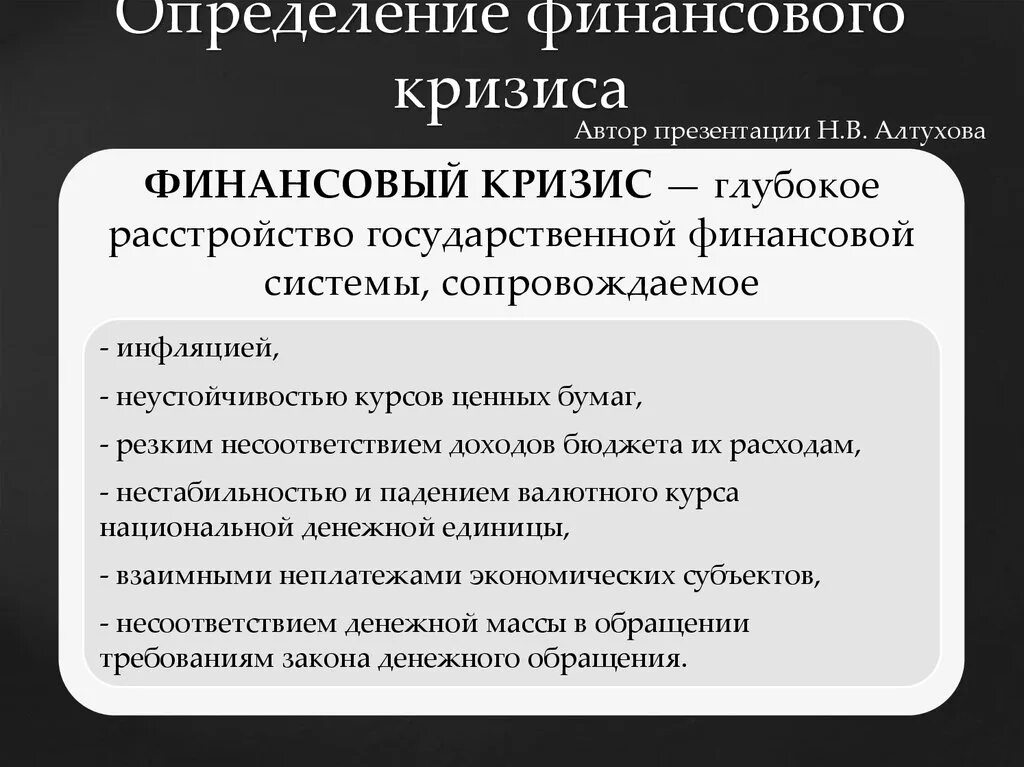 Определение финансового кризиса

Автор презентации Н.В. Алтухова

ФИНАНСОВЫЙ КРИЗИС — глубокое расстройство государственной финансовой системы, сопровождаемое

- инфляцией,

- неустойчивостью курсов ценных бумаг,

- резким несоответствием доходов бюджета их расходам,

- нестабильностью и падением валютного курса национальной денежной единицы,

- взаимными неплатежами экономических субъектов,

- несоответствием денежной массы в обращении требованиям закона денежного обращения.